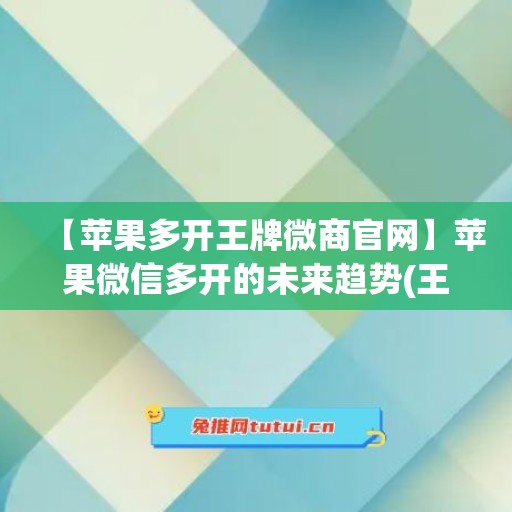 【苹果多开王牌微商官网】苹果微信多开的未来趋势(王

兔推网tutui.cn